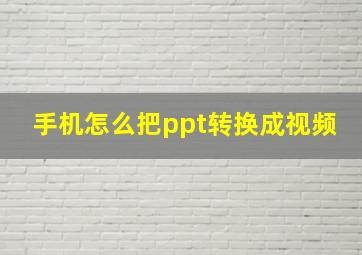 手机怎么把ppt转换成视频